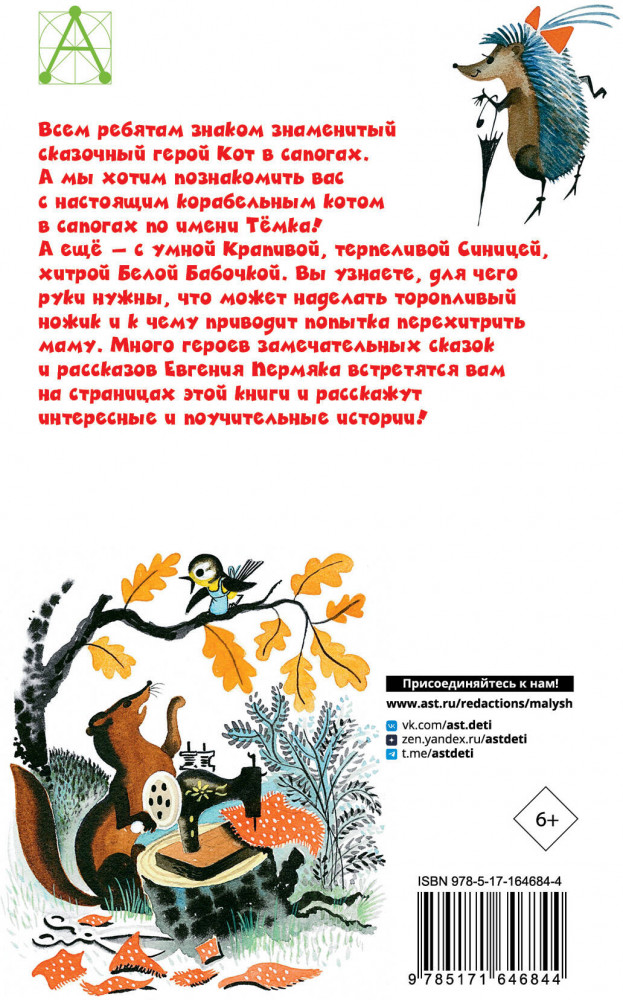 Всем ребятам знаком знаменитый сказочный герой Кот в сапогах. А мы хотим познакомить вас с настоящим корабельным котом в сапогах по имени Тёмка! А ещё — с умной Крапивой, терпеливой Синицей, хитрой Белой Бабочкой. Вы узнаете, для чего руки нужны, что может наделать торопливый ножик и к чему приводит попытка перехитрить маму. Много героев замечательных сказок и рассказов Евгения Пермяка встретятся вам на страницах этой книги и расскажут интересные и поучительные истории!

Присоединяйтесь к нам!
www.ast.ru/redactions/malysh
vk.com/ast.deti
zen.yandex.ru/astdeti
t.me/astdeti

6+

ISBN 978-5-17-164684-4
9 785171 646844